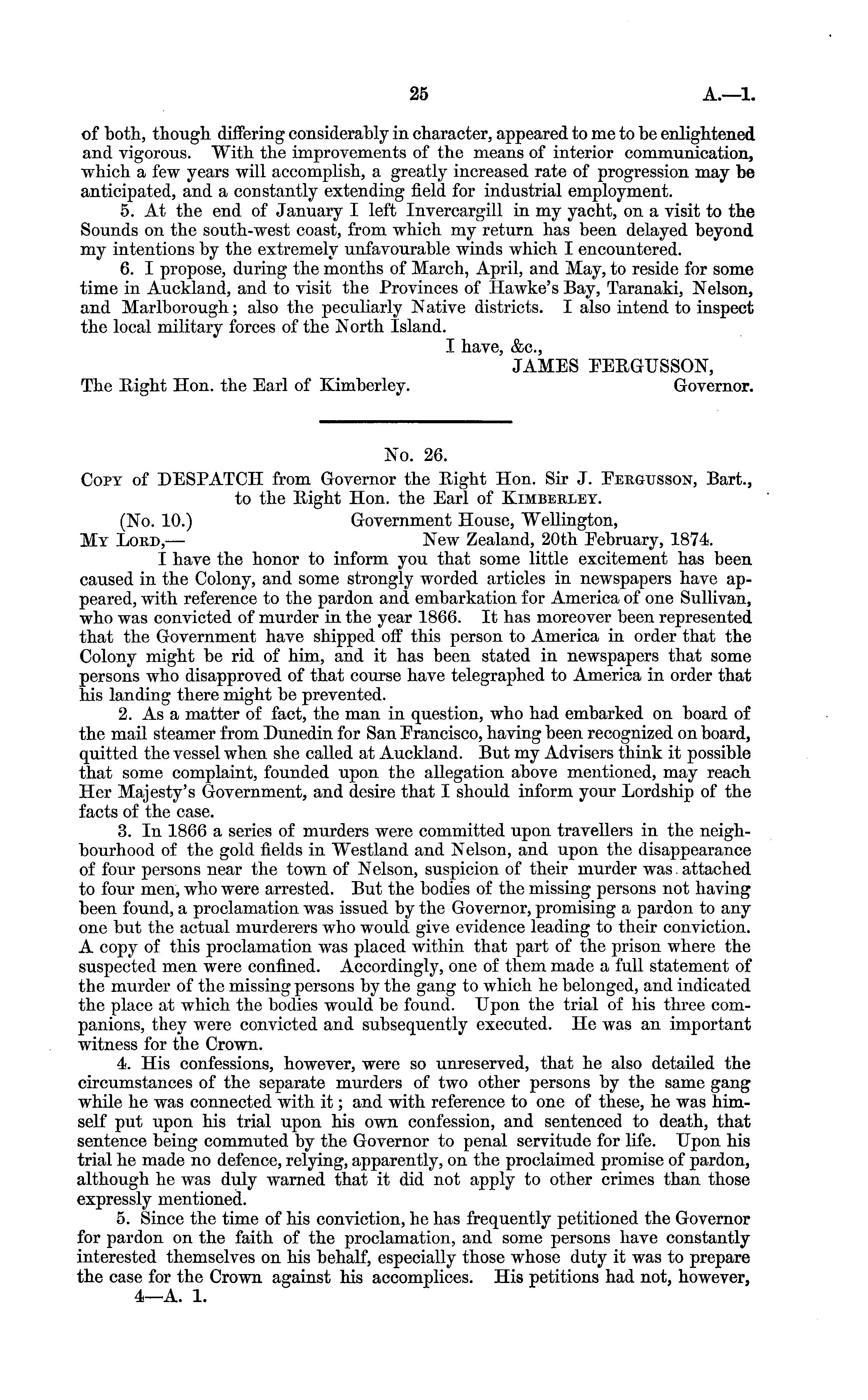 25 A.—1.

of both, though differing considerably in character, appeared to me to be enlightened and vigorous. With the improvements of the means of interior communication, which a few years will accomplish, a greatly increased rate of progression may be anticipated, and a constantly extending field for industrial employment.

5. At the end of January I left Invercargill in my yacht, on a visit to the Sounds on the south-west coast, from which my return has been delayed beyond my intentions by the extremely unfavourable winds which I encountered.

6. I propose, during the months of March, April, and May, to reside for some time in Auckland, and to visit the Provinces of Hawke's Bay, Taranaki, Nelson, and Marlborough; also the peculiarly Native districts. I also intend to inspect the local military forces of the North Island.

I have, &c.,
JAMES FERGUSSON,
The Right Hon. the Earl of Kimberley. Governor.

No. 26.

Copy of DESPATCH from Governor the Right Hon. Sir J. Fergusson, Bart., to the Right Hon. the Earl of Kimberley.

(No. 10.) Government House, Wellington,
My Lord,— New Zealand, 20th February, 1874.

I have the honor to inform you that some little excitement has been caused in the Colony, and some strongly worded articles in newspapers have appeared, with reference to the pardon and embarkation for America of one Sullivan, who was convicted of murder in the year 1866. It has moreover been represented that the Government have shipped off this person to America in order that the Colony might be rid of him, and it has been stated in newspapers that some persons who disapproved of that course have telegraphed to America in order that his landing there might be prevented.

2. As a matter of fact, the man in question, who had embarked on board of the mail steamer from Dunedin for San Francisco, having been recognized on board, quitted the vessel when she called at Auckland. But my Advisers think it possible that some complaint, founded upon the allegation above mentioned, may reach Her Majesty's Government, and desire that I should inform your Lordship of the facts of the case.

3. In 1866 a series of murders were committed upon travellers in the neighbourhood of the gold fields in Westland and Nelson, and upon the disappearance of four persons near the town of Nelson, suspicion of their murder was attached to four men, who were arrested. But the bodies of the missing persons not having been found, a proclamation was issued by the Governor, promising a pardon to any one but the actual murderers who would give evidence leading to their conviction. A copy of this proclamation was placed within that part of the prison where the suspected men were confined. Accordingly, one of them made a full statement of the murder of the missing persons by the gang to which he belonged, and indicated the place at which the bodies would be found. Upon the trial of his three companions, they were convicted and subsequently executed. He was an important witness for the Crown.

4. His confessions, however, were so unreserved, that he also detailed the circumstances of the separate murders of two other persons by the same gang while he was connected with it; and with reference to one of these, he was himself put upon his trial upon his own confession, and sentenced to death, that sentence being commuted by the Governor to penal servitude for life. Upon his trial he made no defence, relying, apparently, on the proclaimed promise of pardon, although he was duly warned that it did not apply to other crimes than those expressly mentioned.

5. Since the time of his conviction, he has frequently petitioned the Governor for pardon on the faith of the proclamation, and some persons have constantly interested themselves on his behalf, especially those whose duty it was to prepare the case for the Crown against his accomplices. His petitions had not, however,

4—A. 1.